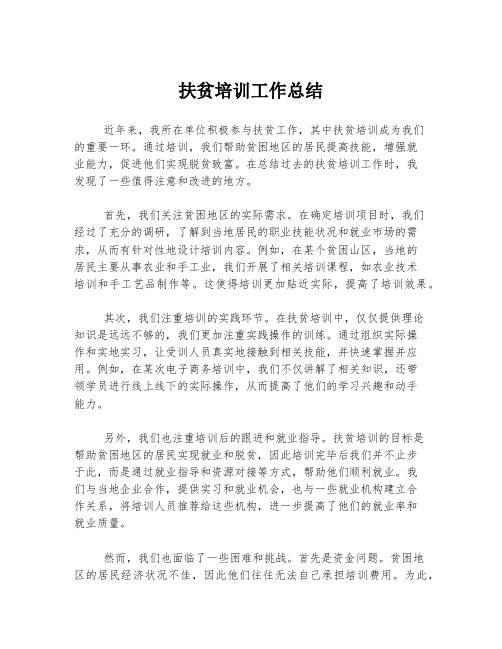 扶贫培训工作总结

近年来，我所在单位积极参与扶贫工作，其中扶贫培训成为我们的重要一环。通过培训，我们帮助贫困地区的居民提高技能，增强就业能力，促进他们实现脱贫致富。在总结过去的扶贫培训工作时，我发现了一些值得注意和改进的地方。

首先，我们关注贫困地区的实际需求。在确定培训项目时，我们经过了充分的调研，了解到当地居民的职业技能状况和就业市场的需求，从而有针对性地设计培训内容。例如，在某个贫困山区，当地的居民主要从事农业和手工业，我们开展了相关培训课程，如农业技术培训和手工艺品制作等。这使得培训更加贴近实际，提高了培训效果。

其次，我们注重培训的实践环节。在扶贫培训中，仅仅提供理论知识是远远不够的，我们更加注重实践操作的训练。通过组织实际操作和实地实习，让受训人员真实地接触到相关技能，并快速掌握并应用。例如，在某次电子商务培训中，我们不仅讲解了相关知识，还带领学员进行线上线下的实际操作，从而提高了他们的学习兴趣和动手能力。

另外，我们也注重培训后的跟进和就业指导。扶贫培训的目标是帮助贫困地区的居民实现就业和脱贫，因此培训完毕后我们并不止步于此，而是通过就业指导和资源对接等方式，帮助他们顺利就业。我们与当地企业合作，提供实习和就业机会，也与一些就业机构建立合作关系，将培训人员推荐给这些机构，进一步提高了他们的就业率和就业质量。

然而，我们也面临了一些困难和挑战。首先是资金问题。贫困地区的居民经济状况不佳，因此他们往往无法自己承担培训费用。为此，